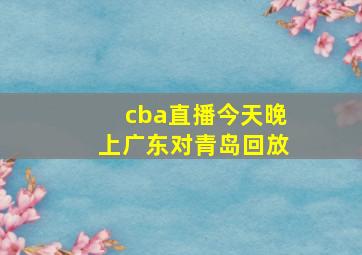 cba直播今天晚上广东对青岛回放